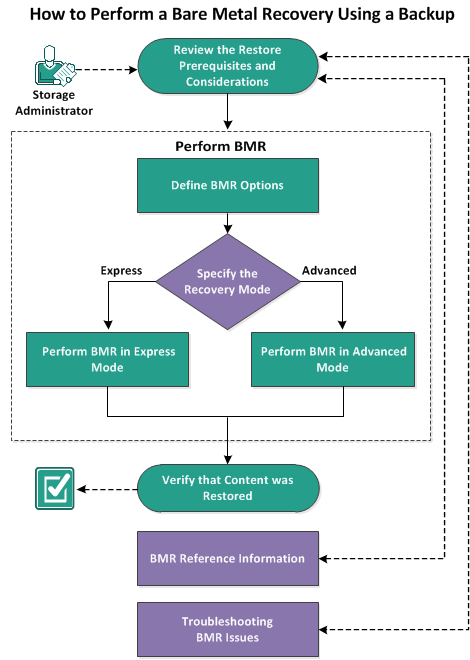 How to Perform a Bare Metal Recovery Using a Backup

Storage Administrator

Review the Restore Prerequisites and Considerations

Perform BMR

Define BMR Options

Express

Specify the Recovery Mode

Advanced

Perform BMR in Express Mode

Perform BMR in Advanced Mode

Verify that Content was Restored

BMR Reference Information

Troubleshooting BMR Issues